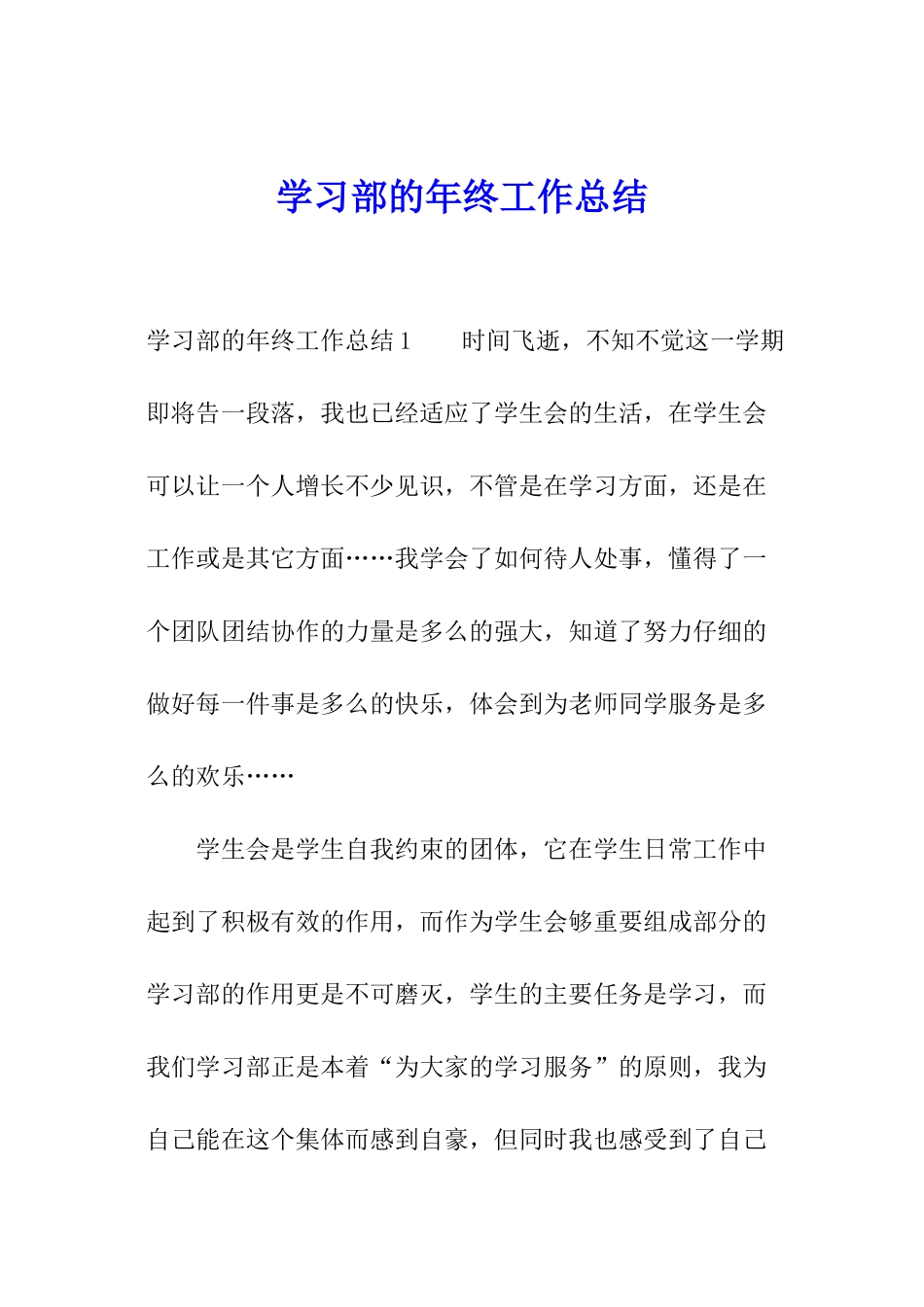 学习部的年终工作总结

学习部的年终工作总结1　　时间飞逝，不知不觉这一学期即将告一段落，我也已经适应了学生会的生活，在学生会可以让一个人增长不少见识，不管是在学习方面，还是在工作或是其它方面……我学会了如何待人处事，懂得了一个团队团结协作的力量是多么的强大，知道了努力仔细的做好每一件事是多么的快乐，体会到为老师同学服务是多么的欢乐……

学生会是学生自我约束的团体，它在学生日常工作中起到了积极有效的作用，而作为学生会够重要组成部分的学习部的作用更是不可磨灭，学生的主要任务是学习，而我们学习部正是本着“为大家的学习服务”的原则，我为自己能在这个集体而感到自豪，但同时我也感受到了自己